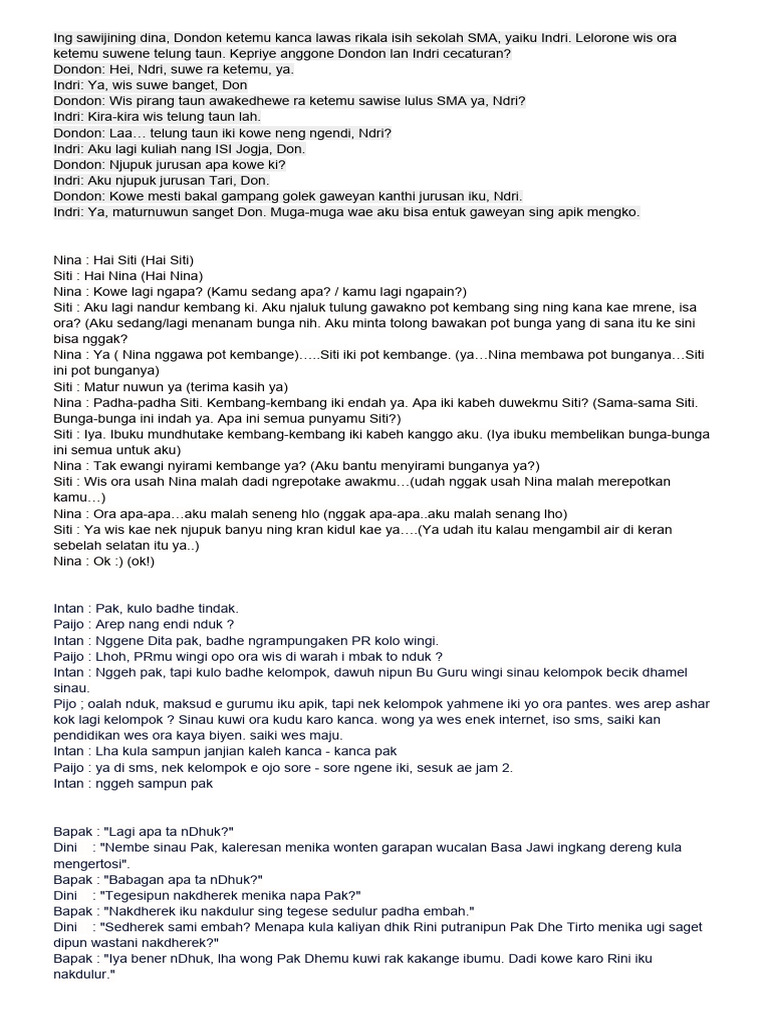 Ing sawijining dina, Dondon ketemu kanca lawas rikala isih sekolah SMA, yaiku Indri. Lelorone wis ora ketemu suwene telung taun. Kepriye anggone Dondon lan Indri cecaturan?
Dondon: Hei, Ndri, suwe ra ketemu, ya.
Indri: Ya, wis suwe banget, Don
Dondon: Wis pirang taun awakedhewe ra ketemu sawise lulus SMA ya, Ndri?
Indri: Kira-kira wis telung taun lah.
Dondon: Laa… telung taun iki kowe neng ngendi, Ndri?
Indri: Aku lagi kuliah nang ISI Jogja, Don.
Dondon: Njupuk jurusan apa kowe ki?
Indri: Aku njupuk jurusan Tari, Don.
Dondon: Kowe mesti bakal gampang golek gaweyan kanthi jurusan iku, Ndri.
Indri: Ya, maturnuwun sanget Don. Muga-muga wae aku bisa entuk gaweyan sing apik mengko.

Nina : Hai Siti (Hai Siti)
Siti : Hai Nina (Hai Nina)
Nina : Kowe lagi ngapa? (Kamu sedang apa? / kamu lagi ngapain?)
Siti : Aku lagi nandur kembang ki. Aku njaluk tulung gawakno pot kembang sing ning kana kae mrene, isa ora? (Aku sedang/lagi menanam bunga nih. Aku minta tolong bawakan pot bunga yang di sana itu ke sini bisa nggak?
Nina : Ya ( Nina nggawa pot kembange)…..Siti iki pot kembange. (ya…Nina membawa pot bunganya…Siti ini pot bunganya)
Siti : Matur nuwun ya (terima kasih ya)
Nina : Padha-padha Siti. Kembang-kembang iki endah ya. Apa iki kabeh duwekmu Siti? (Sama-sama Siti. Bunga-bunga ini indah ya. Apa ini semua punyamu Siti?)
Siti : Iya. Ibuku mundhutake kembang-kembang iki kabeh kanggo aku. (Iya ibuku membelikan bunga-bunga ini semua untuk aku)
Nina : Tak ewangi nyirami kembange ya? (Aku bantu menyirami bunganya ya?)
Siti : Wis ora usah Nina malah dadi ngrepotake awakmu…(udah nggak usah Nina malah merepotkan kamu…)
Nina : Ora apa-apa…aku malah seneng hlo (nggak apa-apa..aku malah senang lho)
Siti : Ya wis kae nek njupuk banyu ning kran kidul kae ya….(Ya udah itu kalau mengambil air di keran sebelah selatan itu ya..)
Nina : Ok :) (ok!)

Intan : Pak, kulo badhe tindak.
Paijo : Arep nang endi nduk ?
Intan : Nggene Dita pak, badhe ngrampungaken PR kolo wingi.
Paijo : Lhoh, PRmu wingi opo ora wis di warah i mbak to nduk ?
Intan : Nggeh pak, tapi kulo badhe kelompok, dawuh nipun Bu Guru wingi sinau kelompok becik dhamel sinau.
Pijo ; oalah nduk, maksud e gurumu iku apik, tapi nek kelompok yahmene iki yo ora pantes. wes arep ashar kok lagi kelompok ? Sinau kuwi ora kudu karo kanca. wong ya wes enek internet, iso sms, saiki kan pendidikan wes ora kaya biyen. saiki wes maju.
Intan : Lha kula sampun janjian kaleh kanca - kanca pak
Paijo : ya di sms, nek kelompok e ojo sore - sore ngene iki, sesuk ae jam 2.
Intan : nggeh sampun pak

Bapak : "Lagi apa ta nDhuk?"
Dini : "Nembe sinau Pak, kaleresan menika wonten garapan wucalan Basa Jawi ingkang dereng kula mengertosi".
Bapak : "Babagan apa ta nDhuk?"
Dini : "Tegesipun nakdherek menika napa Pak?"
Bapak : "Nakdherek iku nakdulur sing tegese sedulur padha embah."
Dini : "Sedherek sami embah? Menapa kula kaliyan dhik Rini putranipun Pak Dhe Tirto menika ugi saget dipun wastani nakdherek?"
Bapak : "Iya bener nDhuk, lha wong Pak Dhemu kuwi rak kakange ibumu. Dadi kowe karo Rini iku nakdulur."